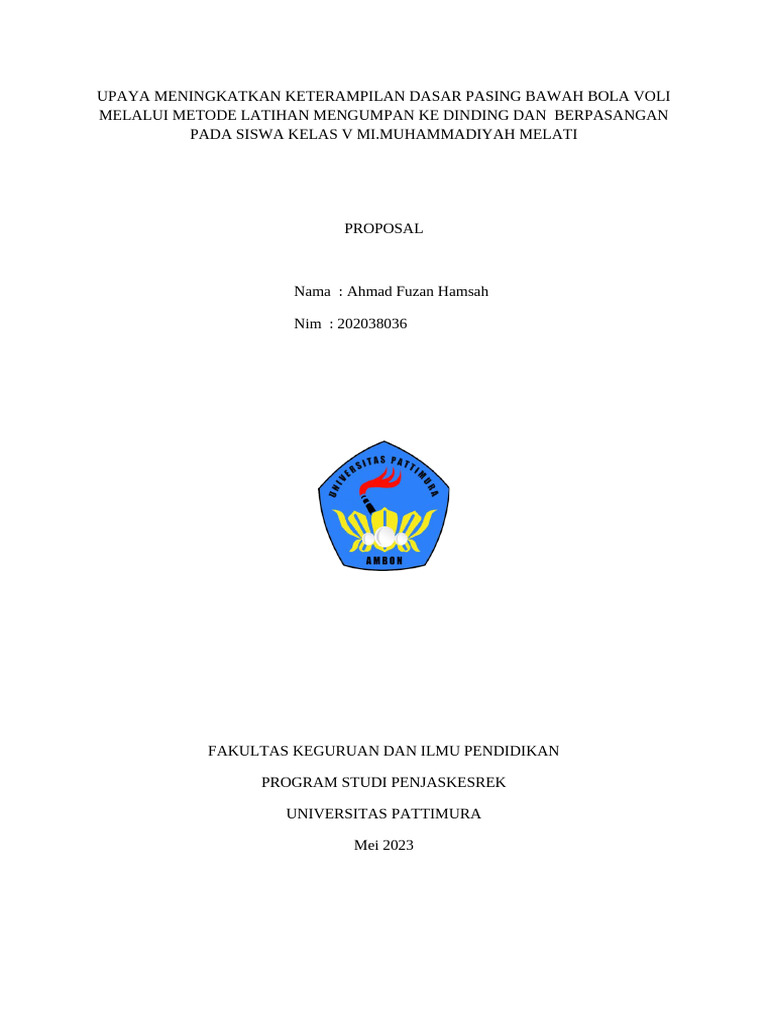 UPAYA MENINGKATKAN KETERAMPILAN DASAR PASING BAWAH BOLA VOLI MELALUI METODE LATIHAN MENGUMPAN KE DINDING DAN BERPASANGAN PADA SISWA KELAS V MI.MUHAMMADIYAH MELATI

PROPOSAL

Nama : Ahmad Fuzan Hamsah

Nim : 202038036

UNIVERSITAS PATTIMURA

AMBON

FAKULTAS KEGURUAN DAN ILMU PENDIDIKAN

PROGRAM STUDI PENJASKESREK

UNIVERSITAS PATTIMURA

Mei 2023